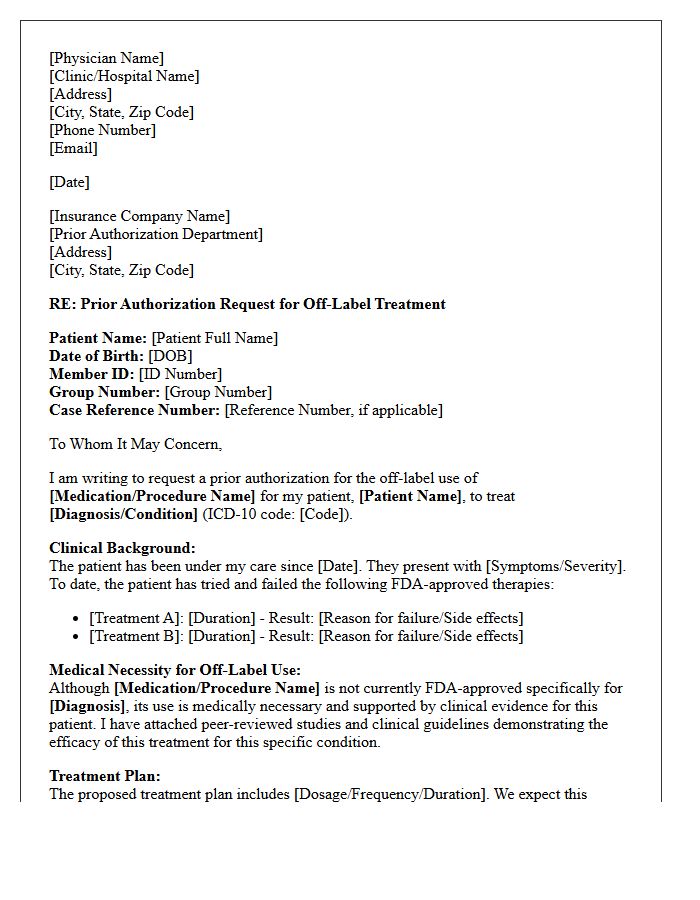 [Physician Name]
[Clinic/Hospital Name]
[Address]
[City, State, Zip Code]
[Phone Number]
[Email]

[Date]

[Insurance Company Name]
[Prior Authorization Department]
[Address]
[City, State, Zip Code]

RE: Prior Authorization Request for Off-Label Treatment

Patient Name: [Patient Full Name]
Date of Birth: [DOB]
Member ID: [ID Number]
Group Number: [Group Number]
Case Reference Number: [Reference Number, if applicable]

To Whom It May Concern,

I am writing to request a prior authorization for the off-label use of [Medication/Procedure Name] for my patient, [Patient Name], to treat [Diagnosis/Condition] (ICD-10 code: [Code]).

Clinical Background:
The patient has been under my care since [Date]. They present with [Symptoms/Severity]. To date, the patient has tried and failed the following FDA-approved therapies:

• [Treatment A]: [Duration] - Result: [Reason for failure/Side effects]
• [Treatment B]: [Duration] - Result: [Reason for failure/Side effects]

Medical Necessity for Off-Label Use:
Although [Medication/Procedure Name] is not currently FDA-approved specifically for [Diagnosis], its use is medically necessary and supported by clinical evidence for this patient. I have attached peer-reviewed studies and clinical guidelines demonstrating the efficacy of this treatment for this specific condition.

Treatment Plan:
The proposed treatment plan includes [Dosage/Frequency/Duration]. We expect this